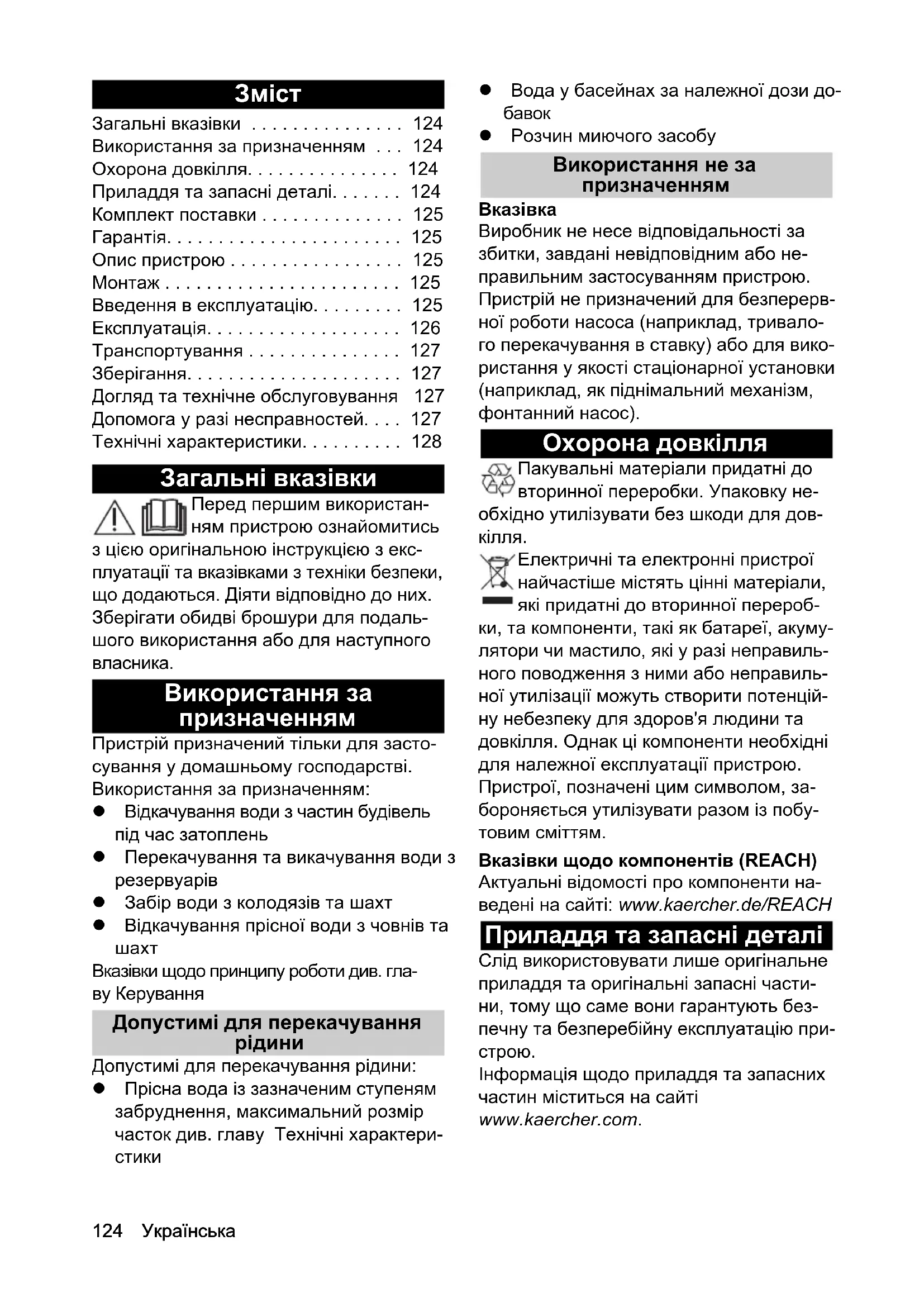 Зміст

Загальні вказівки . . . . . . . . . . . . . . . 124
Використання за призначенням . . . 124
Охорона довкілля. . . . . . . . . . . . . . . 124
Приладдя та запасні деталі. . . . . . . 124
Комплект поставки . . . . . . . . . . . . . . 125
Гарантія. . . . . . . . . . . . . . . . . . . . . . . 125
Опис пристрою . . . . . . . . . . . . . . . . . 125
Монтаж . . . . . . . . . . . . . . . . . . . . . . . 125
Введення в експлуатацію. . . . . . . . . 125
Експлуатація. . . . . . . . . . . . . . . . . . . 126
Транспортування . . . . . . . . . . . . . . . 127
Зберігання. . . . . . . . . . . . . . . . . . . . . 127
Догляд та технічне обслуговування 127
Допомога у разі несправностей. . . . 127
Технічні характеристики. . . . . . . . . . 128

Загальні вказівки

Перед першим використанням пристрою ознайомитись з цією оригінальною інструкцією з експлуатації та вказівками з техніки безпеки, що додаються. Діяти відповідно до них. Зберігати обидві брошури для подальшого використання або для наступного власника.

Використання за призначенням

Пристрій призначений тільки для застосування у домашньому господарстві.
Використання за призначенням:
● Відкачування води з частин будівель під час затоплень
● Перекачування та викачування води з резервуарів
● Забір води з колодязів та шахт
● Відкачування прісної води з човнів та шахт
Вказівки щодо принципу роботи див. главу Керування

Допустимі для перекачування рідини

Допустимі для перекачування рідини:
● Прісна вода із зазначеним ступеням забруднення, максимальний розмір часток див. главу Технічні характеристики
● Вода у басейнах за належної дози добавок
● Розчин миючого засобу

Використання не за призначенням

Вказівка
Виробник не несе відповідальності за збитки, завдані невідповідним або неправильним застосуванням пристрою.
Пристрій не призначений для безперервної роботи насоса (наприклад, тривалого перекачування в ставку) або для використання у якості стаціонарної установки (наприклад, як піднімальний механізм, фонтанний насос).

Охорона довкілля

Пакувальні матеріали придатні до вторинної переробки. Упаковку необхідно утилізувати без шкоди для довкілля.
Електричні та електронні пристрої найчастіше містять цінні матеріали, які придатні до вторинної переробки, та компоненти, такі як батареї, акумулятори чи мастило, які у разі неправильного поводження з ними або неправильної утилізації можуть створити потенційну небезпеку для здоров'я людини та довкілля. Однак ці компоненти необхідні для належної експлуатації пристрою. Пристрої, позначені цим символом, забороняється утилізувати разом із побутовим сміттям.

Вказівки щодо компонентів (REACH)
Актуальні відомості про компоненти наведені на сайті: www.kaercher.de/REACH

Приладдя та запасні деталі

Слід використовувати лише оригінальне приладдя та оригінальні запасні частини, тому що саме вони гарантують безпечну та безперебійну експлуатацію пристрою.
Інформація щодо приладдя та запасних частин міститься на сайті www.kaercher.com.

124 Українська